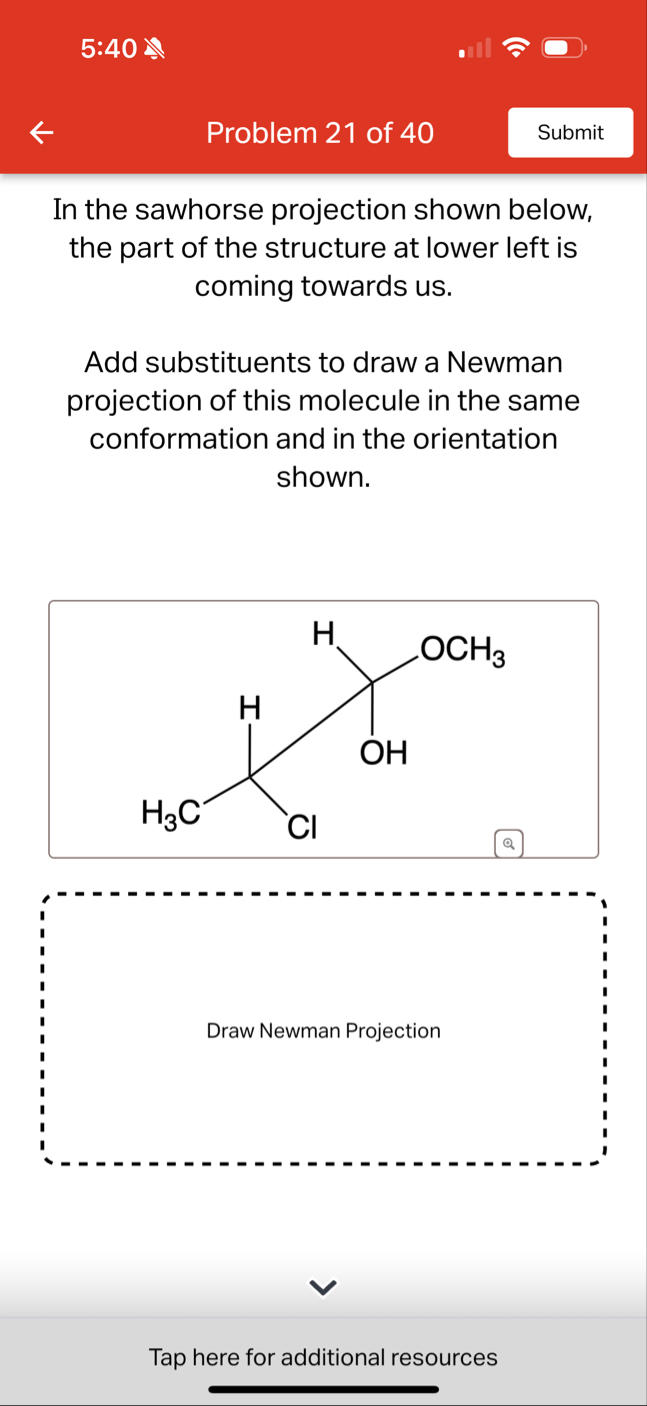 5:40

Problem 21 of 40

Submit

In the sawhorse projection shown below, the part of the structure at lower left is coming towards us.

Add substituents to draw a Newman projection of this molecule in the same conformation and in the orientation shown.

H

$OCH_3$

H

OH

$H_3C$

Cl

Draw Newman Projection

Tap here for additional resources